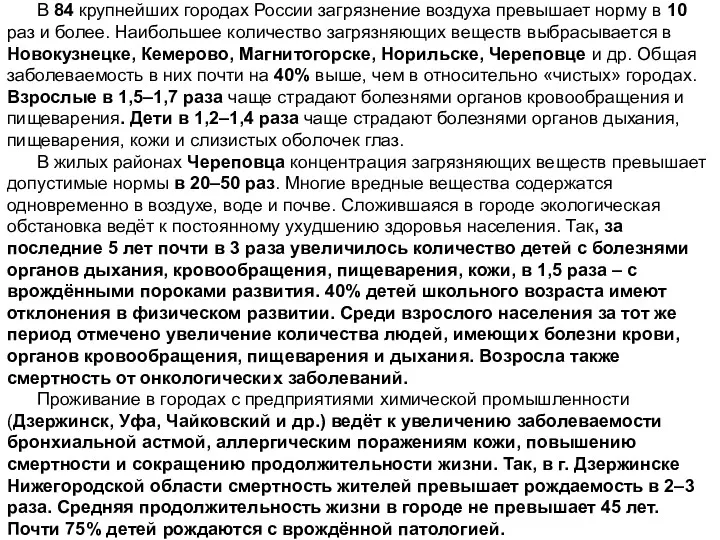 В 84 крупнейших городах России загрязнение воздуха превышает норму в 10 раз и более. Наибольшее количество загрязняющих веществ выбрасывается в Новокузнецке, Кемерово, Магнитогорске, Норильске, Череповце и др. Общая заболеваемость в них почти на 40% выше, чем в относительно «чистых» городах. Взрослые в 1,5–1,7 раза чаще страдают болезнями органов кровообращения и пищеварения. Дети в 1,2–1,4 раза чаще страдают болезнями органов дыхания, пищеварения, кожи и слизистых оболочек глаз.

В жилых районах Череповца концентрация загрязняющих веществ превышает допустимые нормы в 20–50 раз. Многие вредные вещества содержатся одновременно в воздухе, воде и почве. Сложившаяся в городе экологическая обстановка ведёт к постоянному ухудшению здоровья населения. Так, за последние 5 лет почти в 3 раза увеличилось количество детей с болезнями органов дыхания, кровообращения, пищеварения, кожи, в 1,5 раза – с врождёнными пороками развития. 40% детей школьного возраста имеют отклонения в физическом развитии. Среди взрослого населения за тот же период отмечено увеличение количества людей, имеющих болезни крови, органов кровообращения, пищеварения и дыхания. Возросла также смертность от онкологических заболеваний.

Проживание в городах с предприятиями химической промышленности (Дзержинск, Уфа, Чайковский и др.) ведёт к увеличению заболеваемости бронхиальной астмой, аллергическим поражениям кожи, повышению смертности и сокращению продолжительности жизни. Так, в г. Дзержинске Нижегородской области смертность жителей превышает рождаемость в 2–3 раза. Средняя продолжительность жизни в городе не превышает 45 лет. Почти 75% детей рождаются с врождённой патологией.